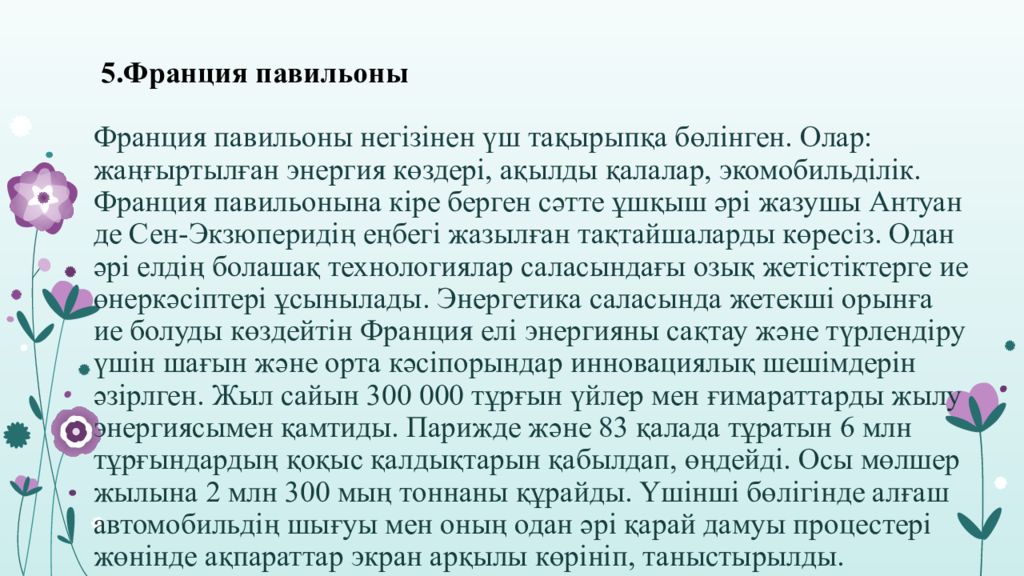 5.Франция павильоны

Франция павильоны негізінен үш тақырыпқа бөлінген. Олар: жаңғыртылған энергия көздері, ақылды қалалар, экомобильділік. Франция павильонына кіре берген сәтте ұшқыш әрі жазушы Антуан де Сен-Экзюперидің еңбегі жазылған тақтайшаларды көресіз. Одан әрі елдің болашақ технологиялар саласындағы озық жетістіктерге ие өнеркәсіптері ұсынылады. Энергетика саласында жетекші орынға ие болуды көздейтін Франция елі энергияны сақтау және түрлендіру үшін шағын және орта кәсіпорындар инновациялық шешімдерін әзірлген. Жыл сайын 300 000 тұрғын үйлер мен ғимараттарды жылу энергиясымен қамтиды. Парижде және 83 қалада тұратын 6 млн тұрғындардың қоқыс қалдықтарын қабылдап, өңдейді. Осы мөлшер жылына 2 млн 300 мың тоннаны құрайды. Үшінші бөлігінде алғаш автомобильдің шығуы мен оның одан әрі қарай дамуы процестері жөнінде ақпараттар экран арқылы көрініп, таныстырылды.